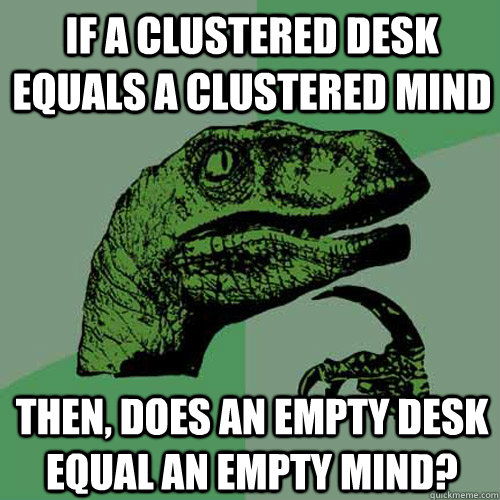 IF A CLUSTERED DESK EQUALS A CLUSTERED MIND

THEN, DOES AN EMPTY DESK EQUAL AN EMPTY MIND?

quickmeme.com